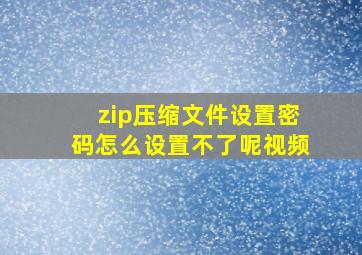 zip压缩文件设置密码怎么设置不了呢视频